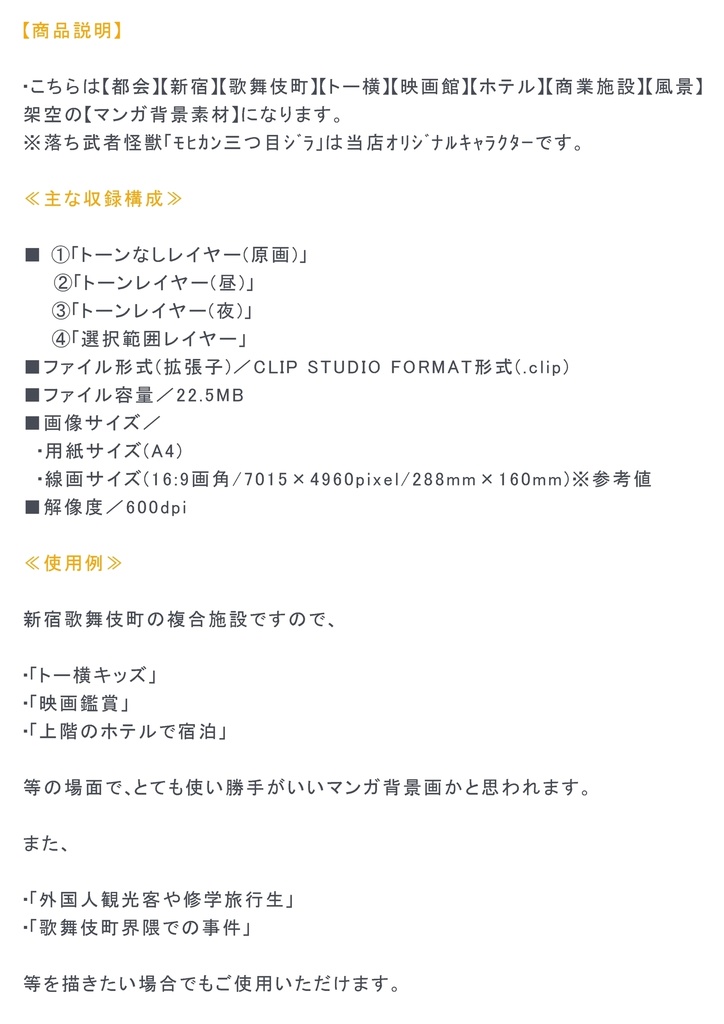 【商品説明】

･こちらは【都会】【新宿】【歌舞伎町】【トー横】【映画館】【ホテル】【商業施設】【風景】架空の【マンガ背景素材】になります。
※落ち武者怪獣｢ﾓﾋｶﾝ三つ目ｼﾞﾗ｣は当店ｵﾘｼﾞﾅﾙｷｬﾗｸﾀｰです。

≪主な収録構成≫

■ ①｢トーンなしレイヤー(原画)｣
②｢トーンレイヤー(昼)｣
③｢トーンレイヤー(夜)｣
④｢選択範囲レイヤー｣
■ファイル形式(拡張子)／CLIP STUDIO FORMAT形式(.clip)
■ファイル容量／22.5MB
■画像サイズ／
･用紙サイズ(A4)
･線画サイズ(16:9画角/7015×4960pixel/288mm×160mm)※参考値
■解像度／600dpi

≪使用例≫

新宿歌舞伎町の複合施設ですので、

･｢トー横キッズ｣
･｢映画鑑賞｣
･｢上階のホテルで宿泊｣

等の場面で､とても使い勝手がいいマンガ背景画かと思われます。

また、

･｢外国人観光客や修学旅行生｣
･｢歌舞伎町界隈での事件｣

等を描きたい場合でもご使用いただけます。